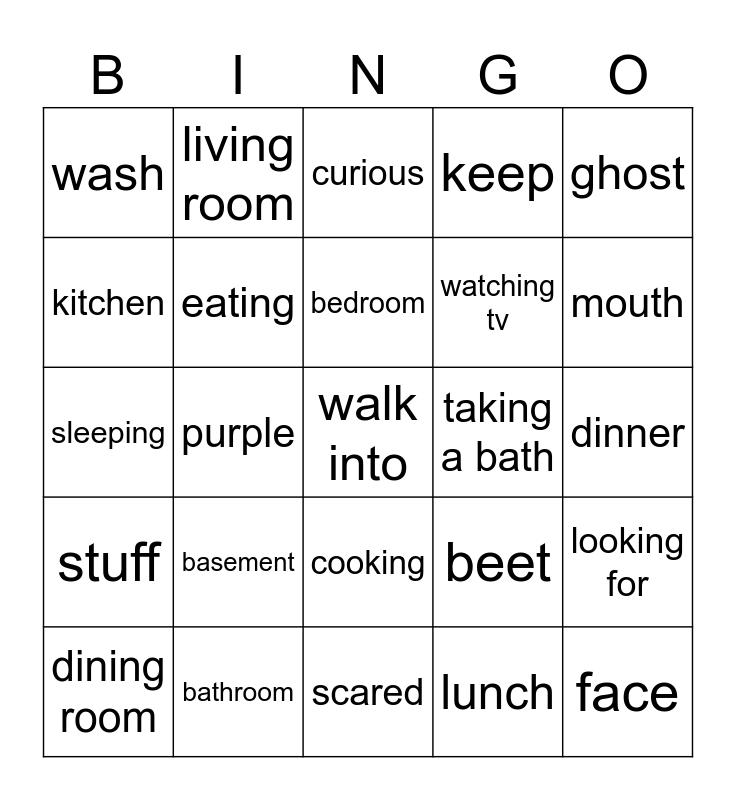 | B | I | N | G | O |
|---|---|---|---|---|
| wash | living room | curious | keep | ghost |
| kitchen | eating | bedroom | watching tv | mouth |
| sleeping | purple | walk into | taking a bath | dinner |
| stuff | basement | cooking | beet | looking for |
| dining room | bathroom | scared | lunch | face |